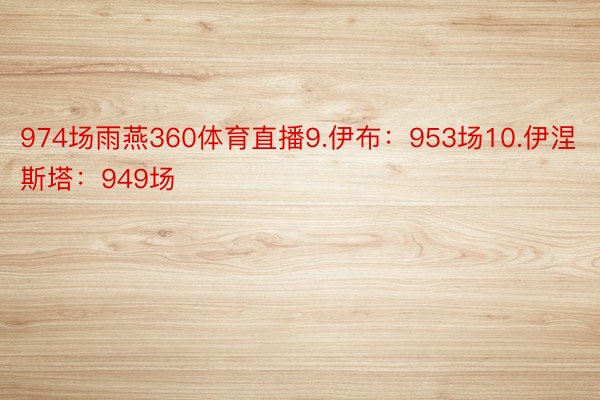 974场雨燕360体育直播9.伊布：953场10.伊涅斯塔：949场